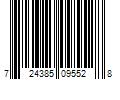 7 24385 09552 8